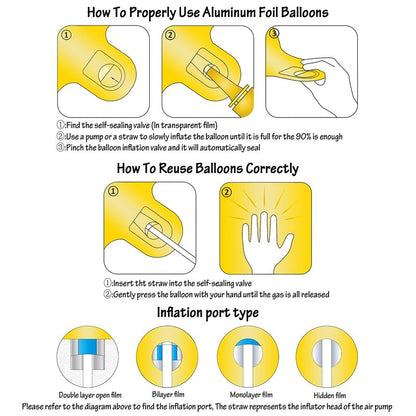 How To Properly Use Aluminum Foil Balloons

①

②

③

①:Find the self-sealing valve (In transparent film)
②:Use a pump or a straw to slowly inflate the balloon until it is full for the 90% is enough
③:Pinch the balloon inflation valve and it will automatically seal

How To Reuse Balloons Correctly

①

②

①:Insert tht straw into the self-sealing valve
②:Gently press the balloon with your hand until the gas is all released

Inflation port type

Double layer open film

Bilayer film

Monolayer film

Hidden film

Please refer to the diagram above to find the inflation port, The straw represents the inflator head of the air pump